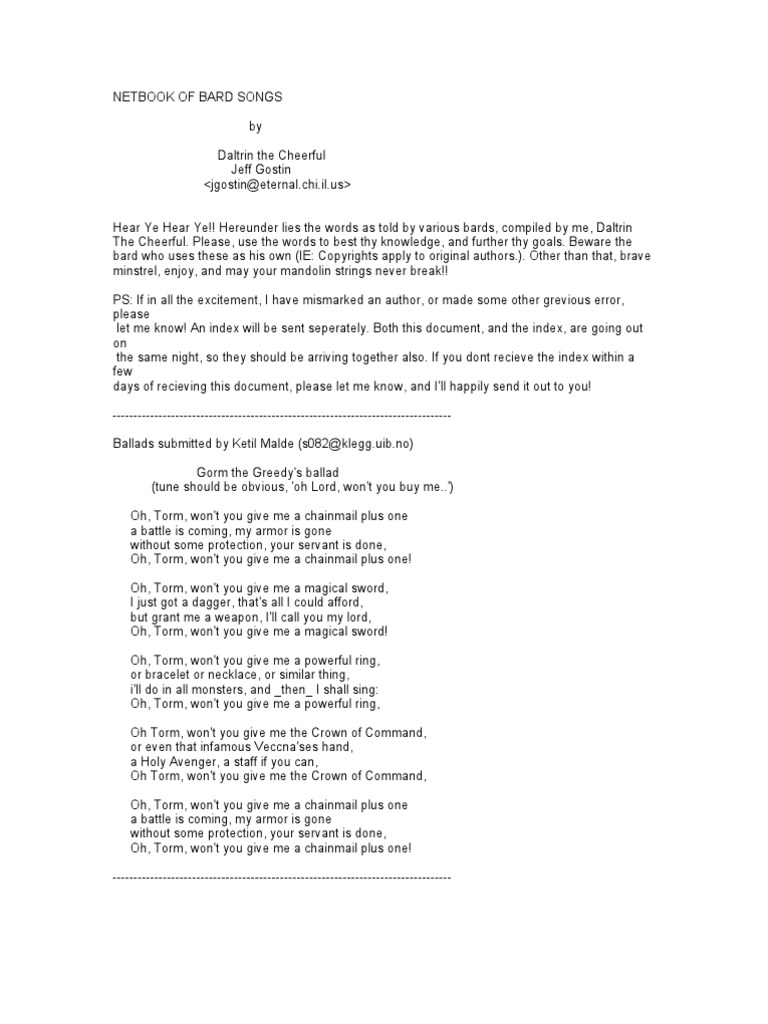 NETBOOK OF BARD SONGS

by

Daltrin the Cheerful
Jeff Gostin
<jgostin@eternal.chi.il.us>

Hear Ye Hear Ye!! Hereunder lies the words as told by various bards, compiled by me, Daltrin The Cheerful. Please, use the words to best thy knowledge, and further thy goals. Beware the bard who uses these as his own (IE: Copyrights apply to original authors.). Other than that, brave minstrel, enjoy, and may your mandolin strings never break!!

PS: If in all the excitement, I have mismarked an author, or made some other grevious error, please let me know! An index will be sent seperately. Both this document, and the index, are going out on the same night, so they should be arriving together also. If you dont recieve the index within a few days of recieving this document, please let me know, and I'll happily send it out to you!

--------------------------------------------------------------------------------

Ballads submitted by Ketil Malde (s082@klegg.uib.no)

Gorm the Greedy's ballad
(tune should be obvious, 'oh Lord, won't you buy me..')

Oh, Torm, won't you give me a chainmail plus one
a battle is coming, my armor is gone
without some protection, your servant is done,
Oh, Torm, won't you give me a chainmail plus one!

Oh, Torm, won't you give me a magical sword,
I just got a dagger, that's all I could afford,
but grant me a weapon, I'll call you my lord,
Oh, Torm, won't you give me a magical sword!

Oh, Torm, won't you give me a powerful ring,
or bracelet or necklace, or similar thing,
i'll do in all monsters, and _then_ I shall sing:
Oh, Torm, won't you give me a powerful ring,

Oh Torm, won't you give me the Crown of Command,
or even that infamous Veccna'ses hand,
a Holy Avenger, a staff if you can,
Oh Torm, won't you give me the Crown of Command,

Oh, Torm, won't you give me a chainmail plus one
a battle is coming, my armor is gone
without some protection, your servant is done,
Oh, Torm, won't you give me a chainmail plus one!

--------------------------------------------------------------------------------